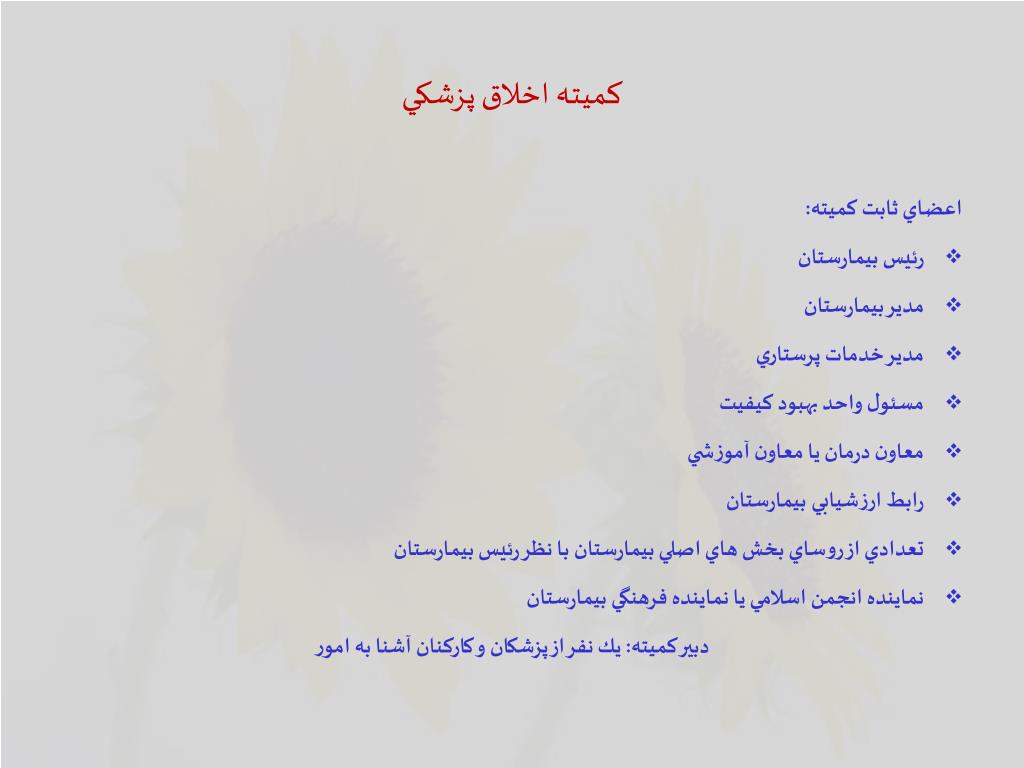 كميته اخلاق پزشكي

اعضاي ثابت كميته:

❖ رئيس بيمارستان

❖ مدير بيمارستان

❖ مدير خدمات پرستاري

❖ مسئول واحد بهبود كيفيت

❖ معاون درمان يا معاون آموزشي

❖ رابط ارزشيابي بيمارستان

❖ تعدادي از روساي بخش هاي اصلي بيمارستان با نظر رئيس بيمارستان

❖ نماينده انجمن اسلامي يا نماينده فرهنگي بيمارستان

دبير كميته: يك نفر از پزشكان و كاركنان آشنا به امور